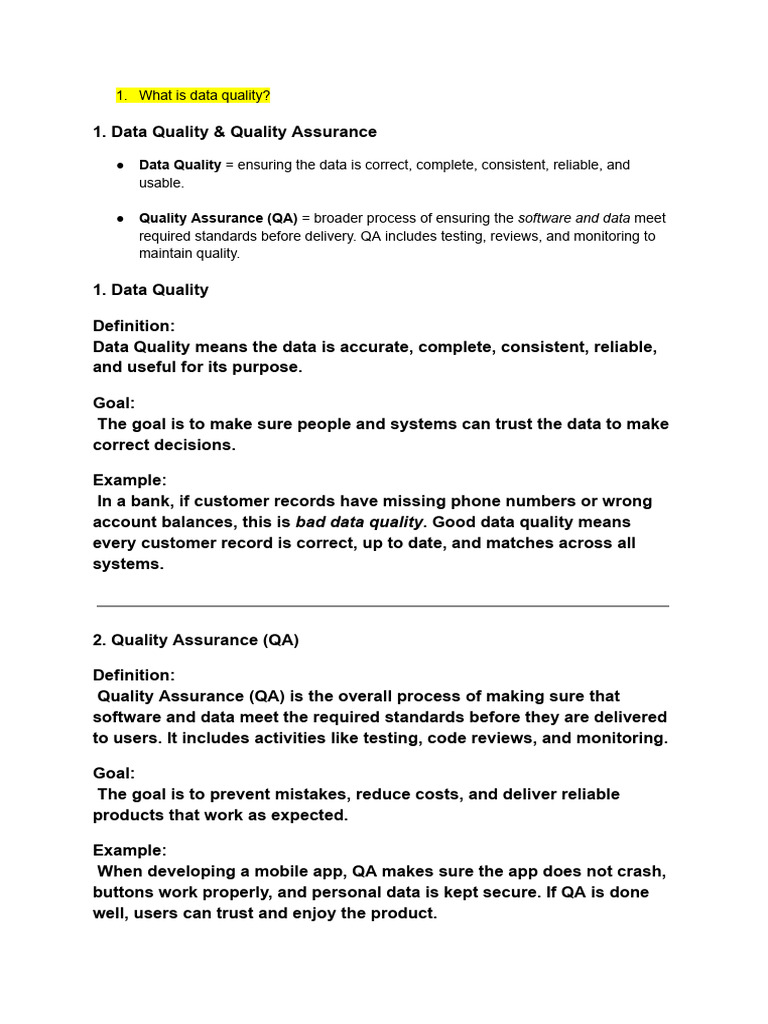 1. What is data quality?

1. Data Quality & Quality Assurance

• Data Quality = ensuring the data is correct, complete, consistent, reliable, and usable.

• Quality Assurance (QA) = broader process of ensuring the software and data meet required standards before delivery. QA includes testing, reviews, and monitoring to maintain quality.

1. Data Quality

Definition:
Data Quality means the data is accurate, complete, consistent, reliable, and useful for its purpose.

Goal:
The goal is to make sure people and systems can trust the data to make correct decisions.

Example:
In a bank, if customer records have missing phone numbers or wrong account balances, this is bad data quality. Good data quality means every customer record is correct, up to date, and matches across all systems.

2. Quality Assurance (QA)

Definition:
Quality Assurance (QA) is the overall process of making sure that software and data meet the required standards before they are delivered to users. It includes activities like testing, code reviews, and monitoring.

Goal:
The goal is to prevent mistakes, reduce costs, and deliver reliable products that work as expected.

Example:
When developing a mobile app, QA makes sure the app does not crash, buttons work properly, and personal data is kept secure. If QA is done well, users can trust and enjoy the product.